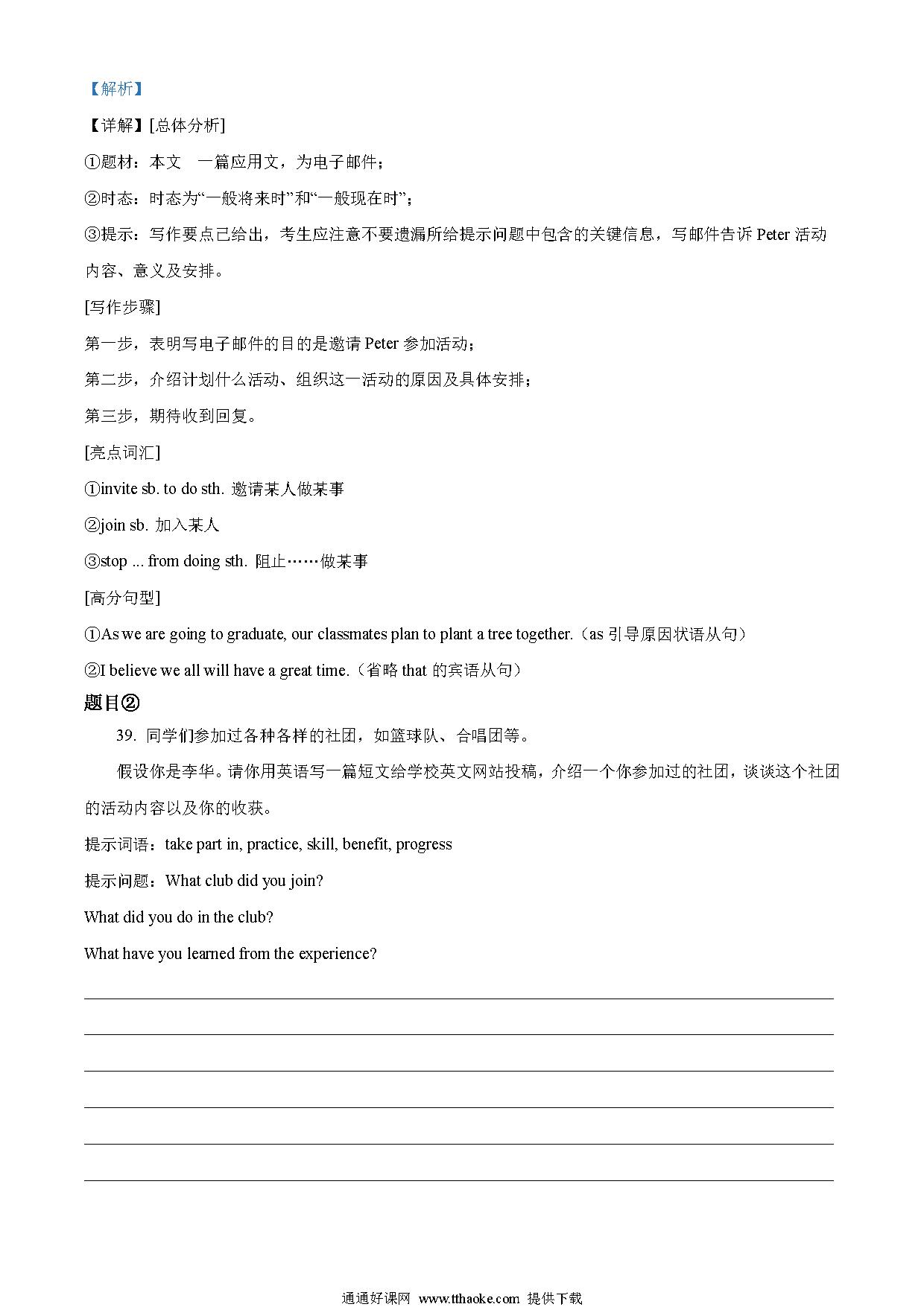 【解析】

【详解】[总体分析]

①题材：本文 一篇应用文，为电子邮件；

②时态：时态为“一般将来时”和“一般现在时”；

③提示：写作要点已给出，考生应注意不要遗漏所给提示问题中包含的关键信息，写邮件告诉 Peter 活动内容、意义及安排。

[写作步骤]

第一步，表明写电子邮件的目的是邀请 Peter 参加活动；

第二步，介绍计划什么活动、组织这一活动的原因及具体安排；

第三步，期待收到回复。

[亮点词汇]

①invite sb. to do sth. 邀请某人做某事

②join sb. 加入某人

③stop ... from doing sth. 阻止……做某事

[高分句型]

①As we are going to graduate, our classmates plan to plant a tree together.（as 引导原因状语从句）

②I believe we all will have a great time.（省略 that 的宾语从句）

题目②

39. 同学们参加过各种各样的社团，如篮球队、合唱团等。

假设你是李华。请你用英语写一篇短文给学校英文网站投稿，介绍一个你参加过的社团，谈谈这个社团的活动内容以及你的收获。

提示词语：take part in, practice, skill, benefit, progress

提示问题：What club did you join?

What did you do in the club?

What have you learned from the experience?

通通好课网 www.tthaoke.com 提供下载